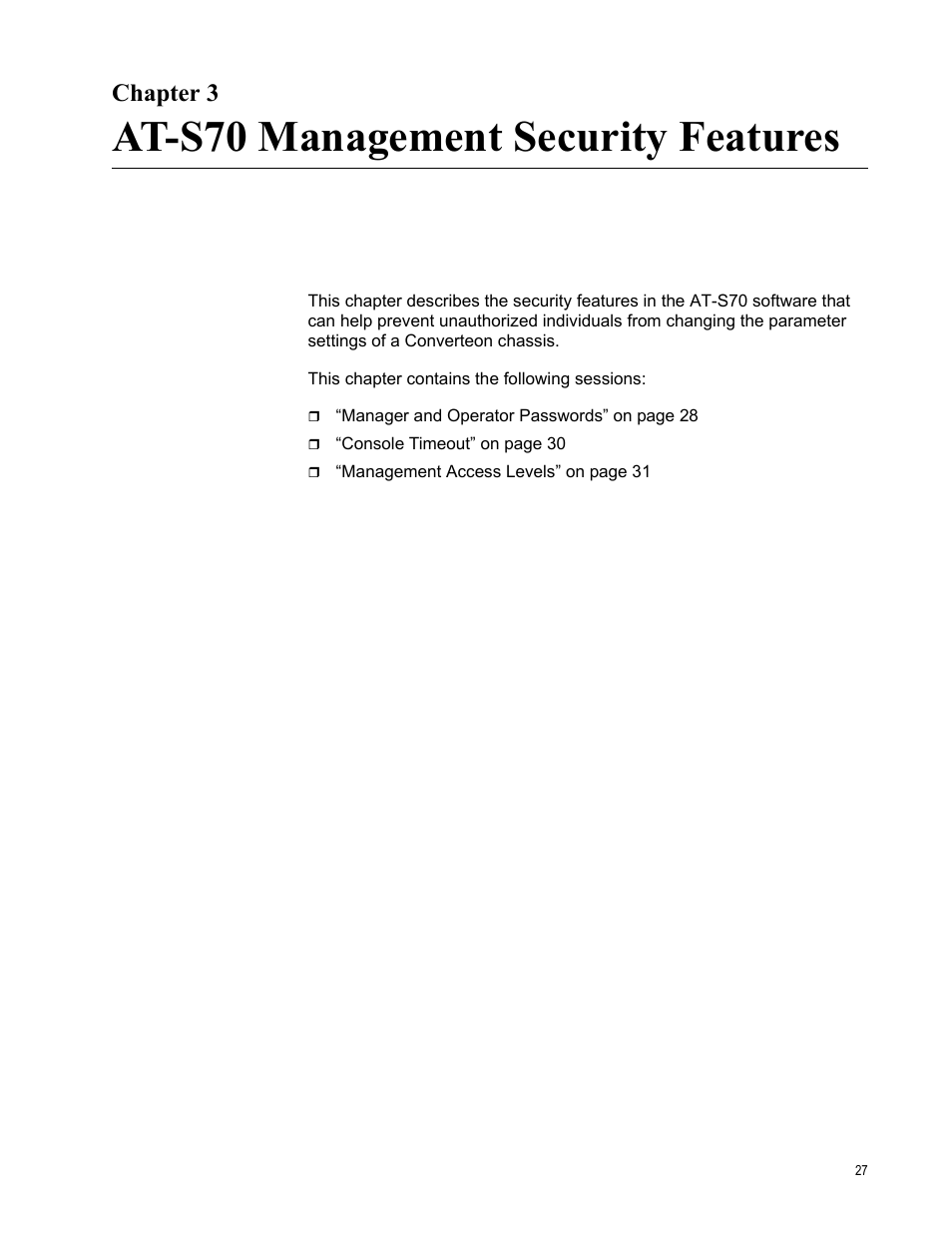 Chapter 3
AT-S70 Management Security Features

This chapter describes the security features in the AT-S70 software that can help prevent unauthorized individuals from changing the parameter settings of a Converteon chassis.

This chapter contains the following sessions:

❒ “Manager and Operator Passwords” on page 28
❒ “Console Timeout” on page 30
❒ “Management Access Levels” on page 31

27